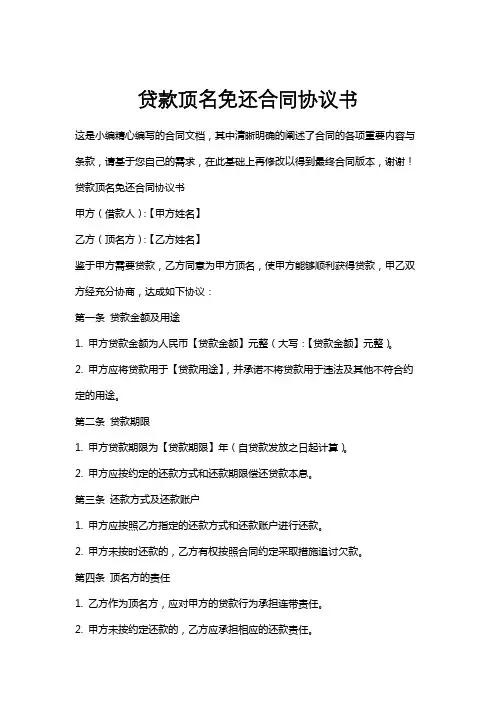 贷款顶名免还合同协议书

这是小编精心编写的合同文档，其中清晰明确的阐述了合同的各项重要内容与条款，请基于您自己的需求，在此基础上再修改以得到最终合同版本，谢谢！

贷款顶名免还合同协议书

甲方（借款人）:【甲方姓名】

乙方（顶名方）:【乙方姓名】

鉴于甲方需要贷款，乙方同意为甲方顶名，使甲方能够顺利获得贷款，甲乙双方经充分协商，达成如下协议：

第一条 贷款金额及用途

1. 甲方贷款金额为人民币【贷款金额】元整（大写:【贷款金额】元整）。

2. 甲方应将贷款用于【贷款用途】，并承诺不将贷款用于违法及其他不符合约定的用途。

第二条 贷款期限

1. 甲方贷款期限为【贷款期限】年（自贷款发放之日起计算）。

2. 甲方应按约定的还款方式和还款期限偿还贷款本息。

第三条 还款方式及还款账户

1. 甲方应按照乙方指定的还款方式和还款账户进行还款。

2. 甲方未按时还款的，乙方有权按照合同约定采取措施追讨欠款。

第四条 顶名方的责任

1. 乙方作为顶名方，应对甲方的贷款行为承担连带责任。

2. 甲方未按约定还款的，乙方应承担相应的还款责任。